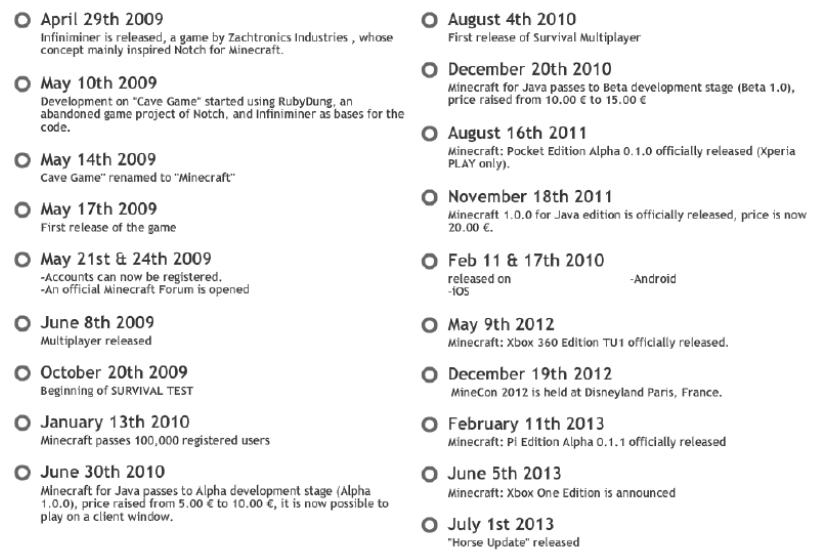 April 29th 2009
Infiniminer is released, a game by Zachtronics Industries , whose concept mainly inspired Notch for Minecraft.

May 10th 2009
Development on "Cave Game" started using RubyDung, an abandoned game project of Notch, and Infiniminer as bases for the code.

May 14th 2009
Cave Game" renamed to "Minecraft"

May 17th 2009
First release of the game

May 21st & 24th 2009
-Accounts can now be registered.
-An official Minecraft Forum is opened

June 8th 2009
Multiplayer released

October 20th 2009
Beginning of SURVIVAL TEST

January 13th 2010
Minecraft passes 100,000 registered users

June 30th 2010
Minecraft for Java passes to Alpha development stage (Alpha 1.0.0), price raised from 5.00 € to 10.00 €, it is now possible to play on a client window.

August 4th 2010
First release of Survival Multiplayer

December 20th 2010
Minecraft for Java passes to Beta development stage (Beta 1.0), price raised from 10.00 € to 15.00 €

August 16th 2011
Minecraft: Pocket Edition Alpha 0.1.0 officially released (Xperia PLAY only).

November 18th 2011
Minecraft 1.0.0 for Java edition is officially released, price is now 20.00 €.

Feb 11 & 17th 2010
released on -Android
-iOS

May 9th 2012
Minecraft: Xbox 360 Edition TU1 officially released.

December 19th 2012
MineCon 2012 is held at Disneyland Paris, France.

February 11th 2013
Minecraft: Pi Edition Alpha 0.1.1 officially released

June 5th 2013
Minecraft: Xbox One Edition is announced

July 1st 2013
"Horse Update" released